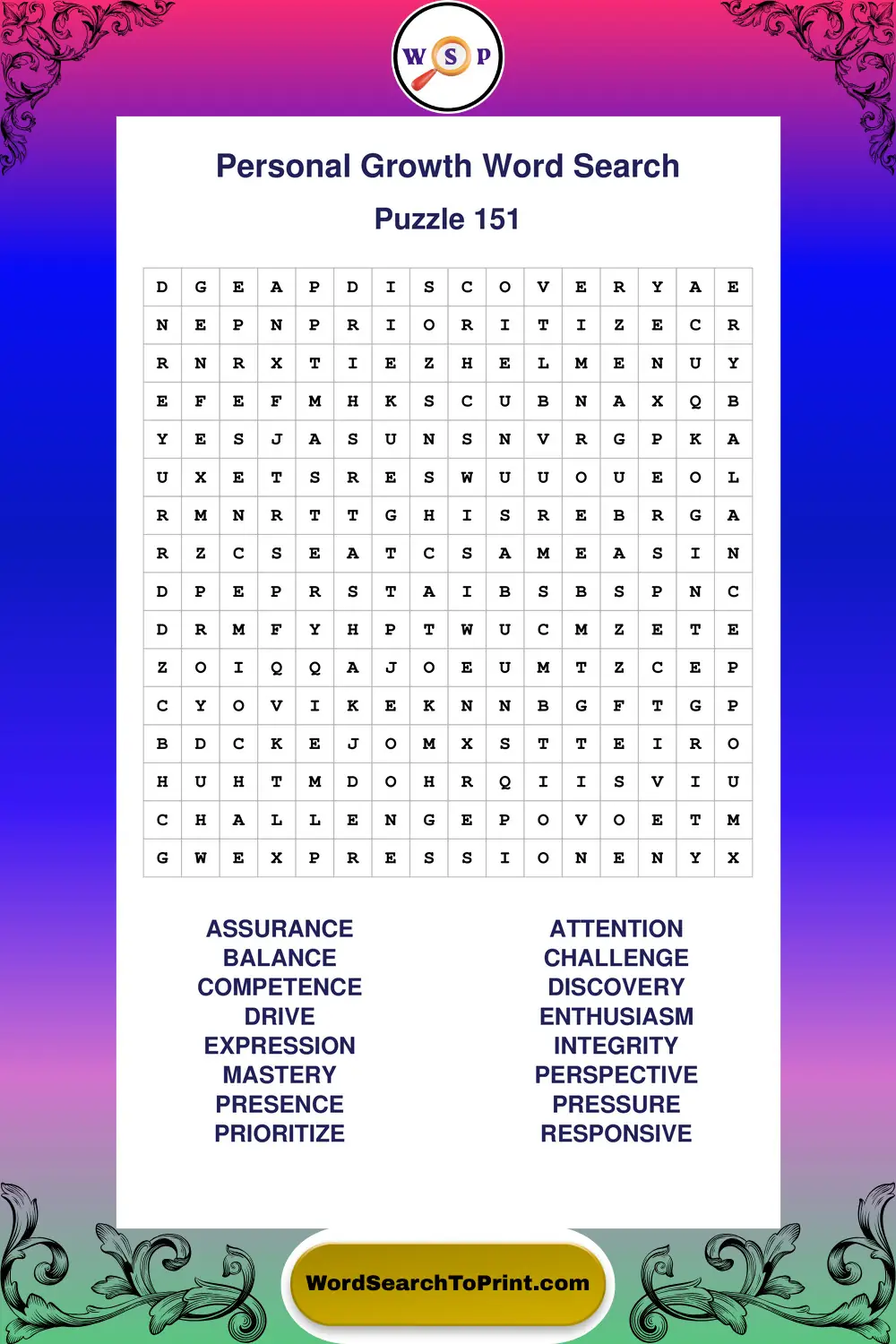 W S P

Personal Growth Word Search

Puzzle 151

| D | G | E | A | P | D | I | S | C | O | V | E | R | Y | A | E |
|---|---|---|---|---|---|---|---|---|---|---|---|---|---|---|---|
| N | E | P | N | P | R | I | O | R | I | T | I | Z | E | C | R |
| R | N | R | X | T | I | E | Z | H | E | L | M | E | N | U | Y |
| E | F | E | F | M | H | K | S | C | U | B | N | A | X | Q | B |
| Y | E | S | J | A | S | U | N | S | N | V | R | G | P | K | A |
| U | X | E | T | S | R | E | S | W | U | U | O | U | E | O | L |
| R | M | N | R | T | T | G | H | I | S | R | E | B | R | G | A |
| R | Z | C | S | E | A | T | C | S | A | M | E | A | S | I | N |
| D | P | E | P | R | S | T | A | I | B | S | B | S | P | N | C |
| D | R | M | F | Y | H | P | T | W | U | C | M | Z | E | T | E |
| Z | O | I | Q | Q | A | J | O | E | U | M | T | Z | C | E | P |
| C | Y | O | V | I | K | E | K | N | N | B | G | F | T | G | P |
| B | D | C | K | E | J | O | M | X | S | T | T | E | I | R | O |
| H | U | H | T | M | D | O | H | R | Q | I | I | S | V | I | U |
| C | H | A | L | L | E | N | G | E | P | O | V | O | E | T | M |
| G | W | E | X | P | R | E | S | S | I | O | N | E | N | Y | X |

ASSURANCE
BALANCE
COMPETENCE
DRIVE
EXPRESSION
MASTERY
PRESENCE
PRIORITIZE

ATTENTION
CHALLENGE
DISCOVERY
ENTHUSIASM
INTEGRITY
PERSPECTIVE
PRESSURE
RESPONSIVE

WordSearchToPrint.com